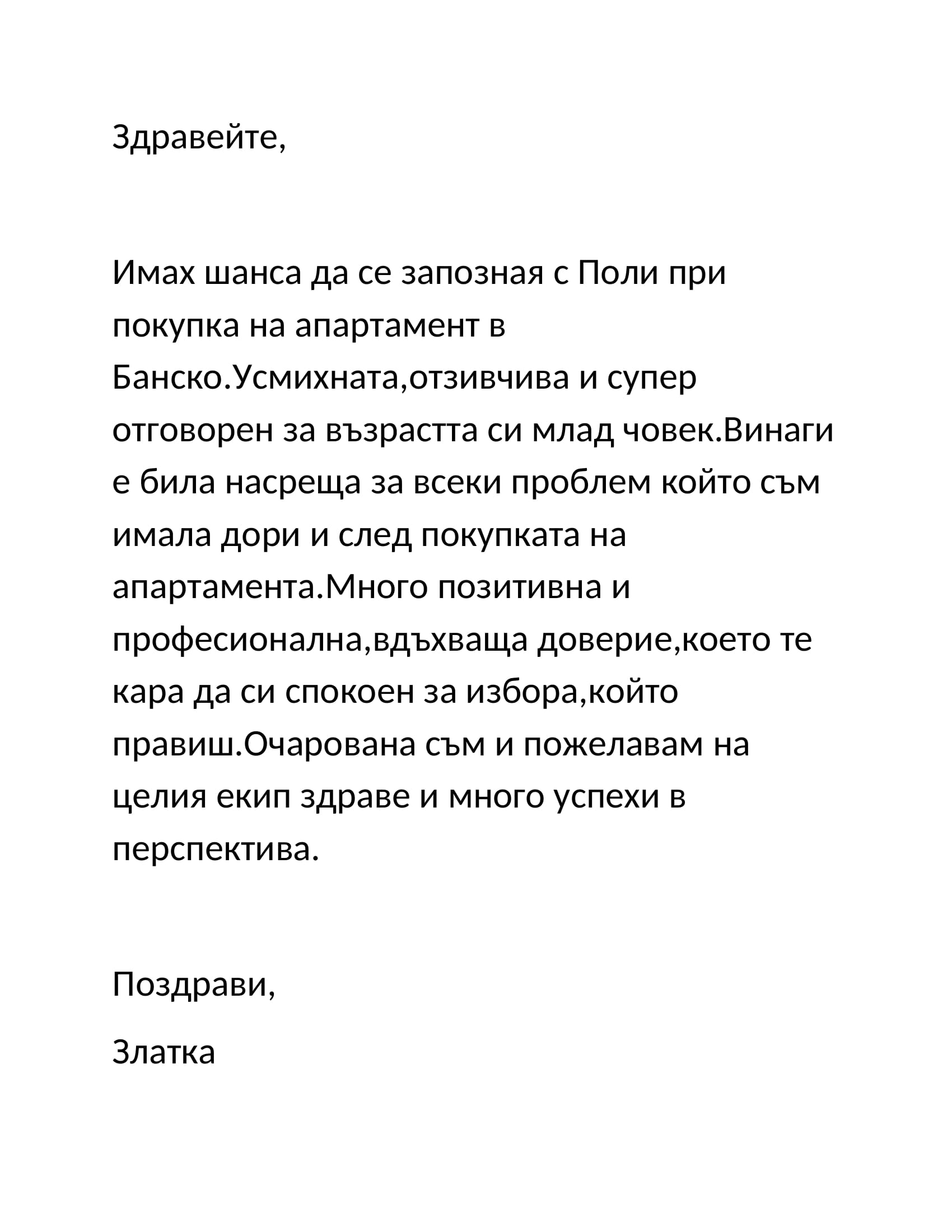 Здравейте,

Имах шанса да се запозная с Поли при покупка на апартамент в Банско.Усмихната,отзивчива и супер отговорен за възрастта си млад човек.Винаги е била насреща за всеки проблем който съм имала дори и след покупката на апартамента.Много позитивна и професионална,вдъхваща доверие,което те кара да си спокоен за избора,който правиш.Очарована съм и пожелавам на целия екип здраве и много успехи в перспектива.

Поздрави,

Златка